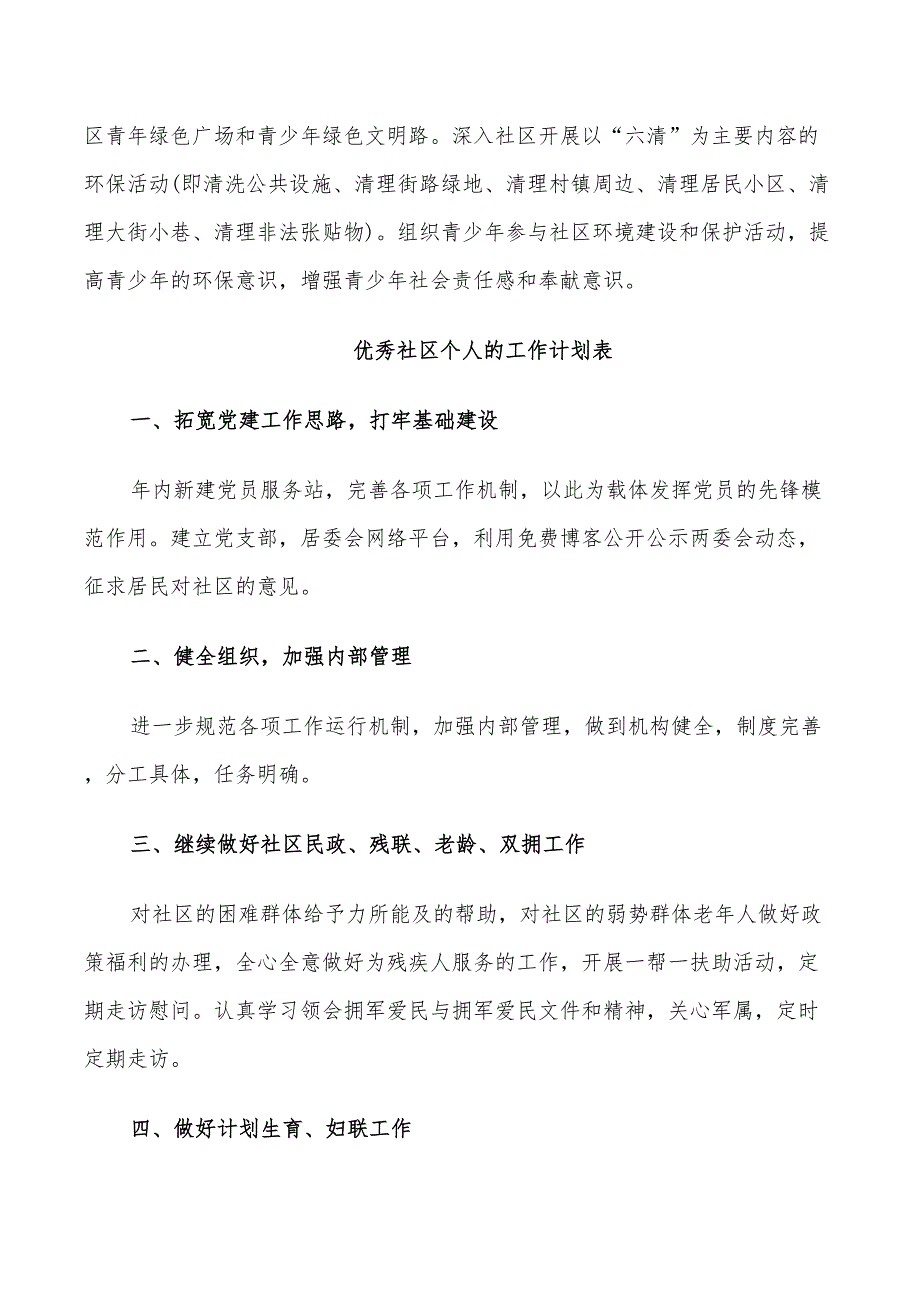 区青年绿色广场和青少年绿色文明路。深入社区开展以“六清”为主要内容的环保活动(即清洗公共设施、清理街路绿地、清理村镇周边、清理居民小区、清理大街小巷、清理非法张贴物)。组织青少年参与社区环境建设和保护活动，提高青少年的环保意识，增强青少年社会责任感和奉献意识。

优秀社区个人的工作计划表

一、拓宽党建工作思路，打牢基础建设

年内新建党员服务站，完善各项工作机制，以此为载体发挥党员的先锋模范作用。建立党支部，居委会网络平台，利用免费博客公开公示两委会动态，征求居民对社区的意见。

二、健全组织，加强内部管理

进一步规范各项工作运行机制，加强内部管理，做到机构健全，制度完善，分工具体，任务明确。

三、继续做好社区民政、残联、老龄、双拥工作

对社区的困难群体给予力所能及的帮助，对社区的弱势群体老年人做好政策福利的办理，全心全意做好为残疾人服务的工作，开展一帮一扶助活动，定期走访慰问。认真学习领会拥军爱民与拥军爱民文件和精神，关心军属，定时定期走访。

四、做好计划生育、妇联工作